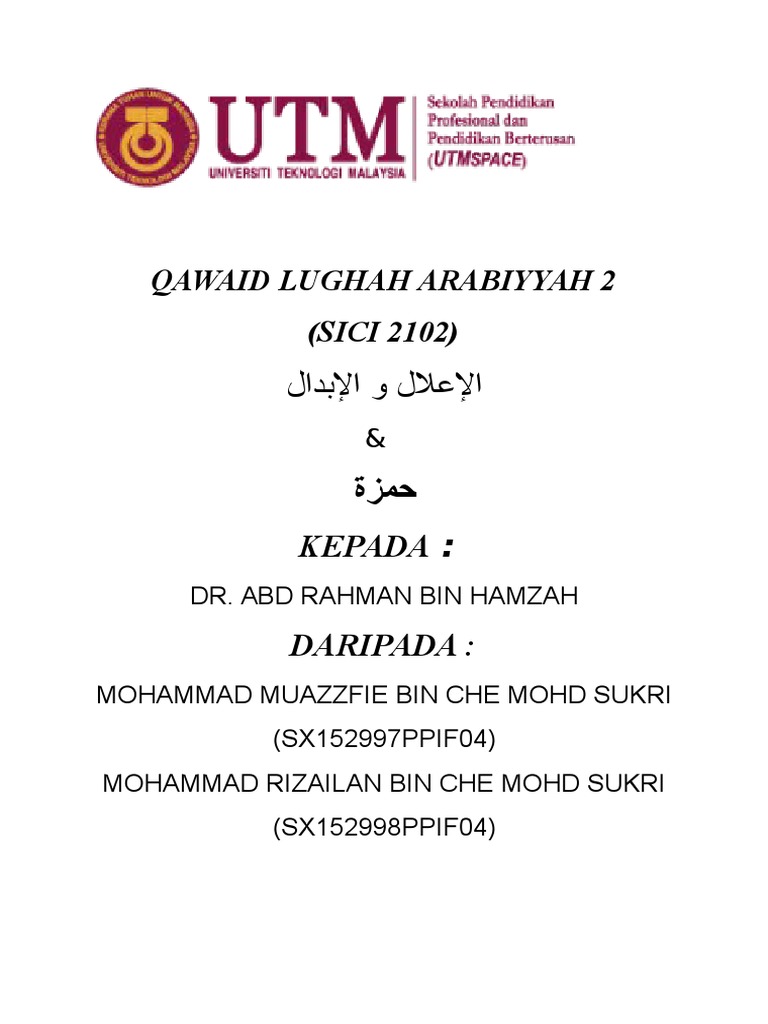 UTM
UNIVERSITI TEKNOLOGI MALAYSIA

Sekolah Pendidikan Profesional dan Pendidikan Berterusan (UTMSPACE)

QAWAID LUGHAH ARABIYYAH 2

(SICI 2102)

الإعلال و الإبدال

&

حمزة

KEPADA :

DR. ABD RAHMAN BIN HAMZAH

DARIPADA :

MOHAMMAD MUAZZFIE BIN CHE MOHD SUKRI

(SX152997PPIF04)

MOHAMMAD RIZAILAN BIN CHE MOHD SUKRI

(SX152998PPIF04)